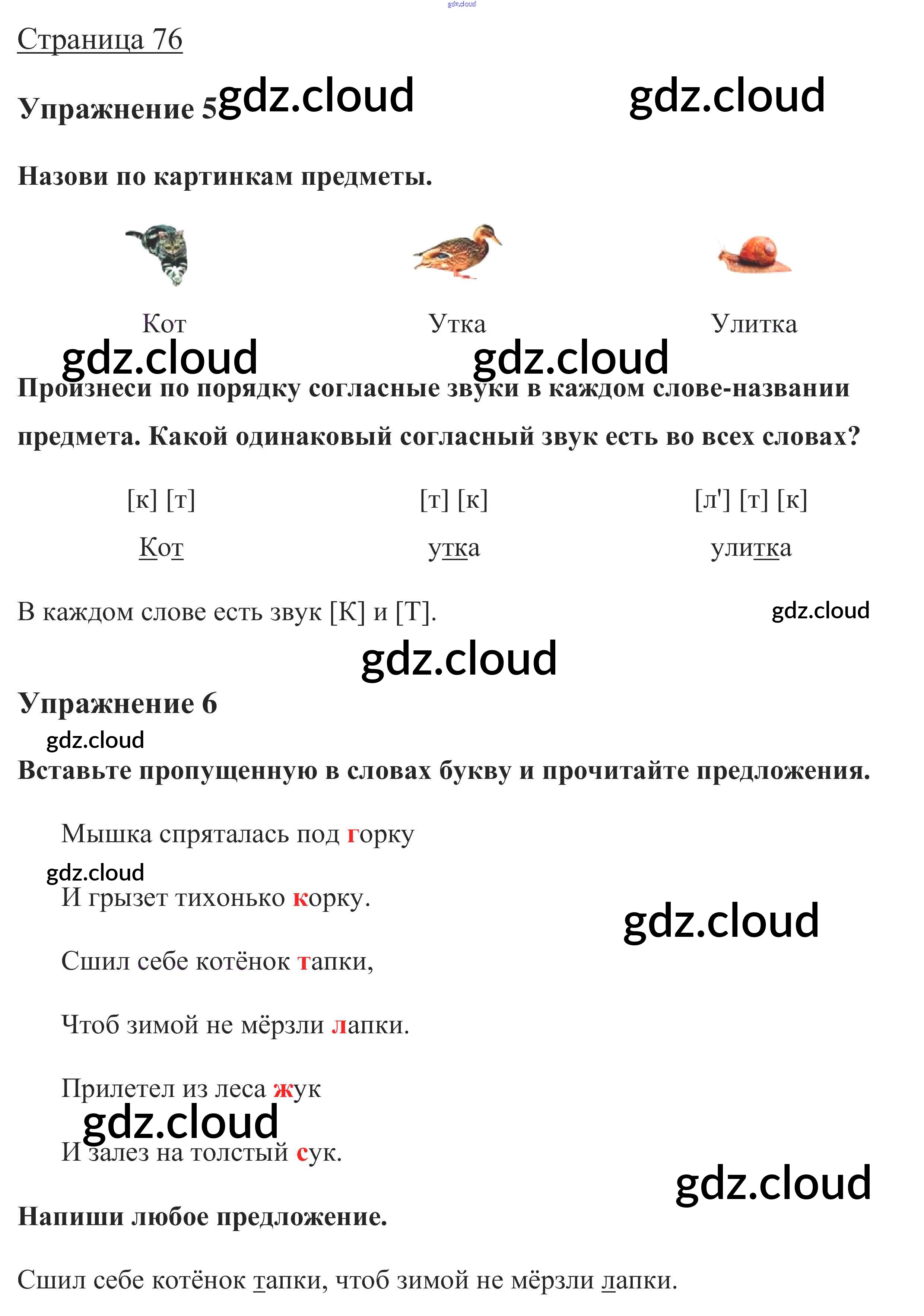 gdz.cloud

Страница 76

Упражнение 5 gdz.cloud gdz.cloud

Назови по картинкам предметы.

Кот Утка Улитка

gdz.cloud gdz.cloud

Произнеси по порядку согласные звуки в каждом слове-названии предмета. Какой одинаковый согласный звук есть во всех словах?

[к] [т] [т] [к] [л'] [т] [к]

Кот утка улитка

В каждом слове есть звук [К] и [Т]. gdz.cloud

gdz.cloud

Упражнение 6

gdz.cloud

Вставьте пропущенную в словах букву и прочитайте предложения.

Мышка спряталась под горку

gdz.cloud

И грызет тихонько корку.

gdz.cloud

Сшил себе котёнок тапки,

Чтоб зимой не мёрзли лапки.

Прилетел из леса жук

gdz.cloud

И залез на толстый сук.

gdz.cloud

Напиши любое предложение.

Сшил себе котёнок тапки, чтоб зимой не мёрзли лапки.